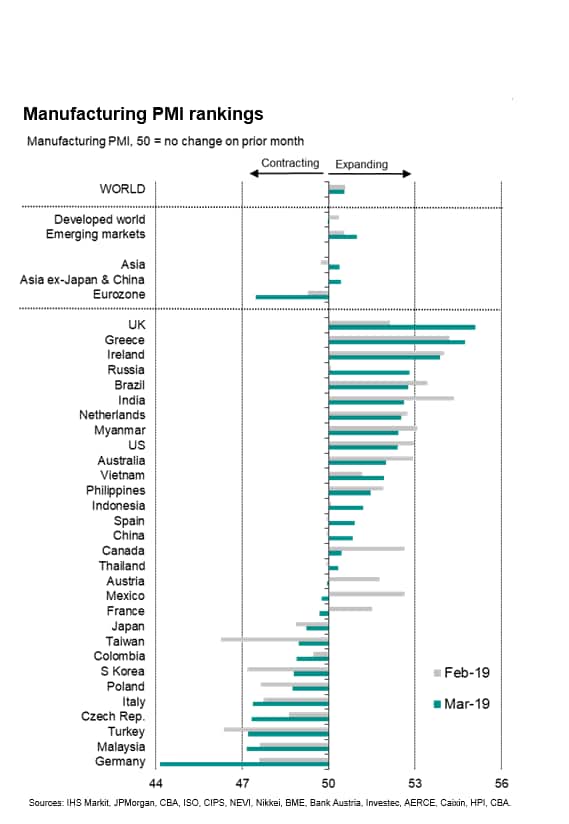 Manufacturing PMI rankings

Manufacturing PMI, 50 = no change on prior month

Contracting Expanding

WORLD

Developed world
Emerging markets

Asia
Asia ex-Japan & China
Eurozone

UK
Greece
Ireland
Russia
Brazil
India
Netherlands
Myanmar
US
Australia
Vietnam
Philippines
Indonesia
Spain
China
Canada
Thailand
Austria
Mexico
France
Japan
Taiwan
Colombia
S Korea
Poland
Italy
Czech Rep.
Turkey
Malaysia
Germany

Feb-19
Mar-19

44 47 50 53 56

Sources: IHS Markit, JPMorgan, CBA, ISO, CIPS, NEVI, Nikkei, BME, Bank Austria, Investec, AERCE, Caixin, HPI, CBA.